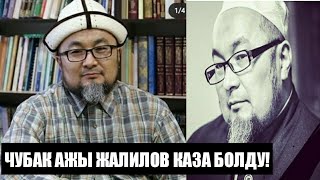 1/4

ЧУБАК АЖЫ ЖАЛИЛОВ КАЗА БОЛДУ!